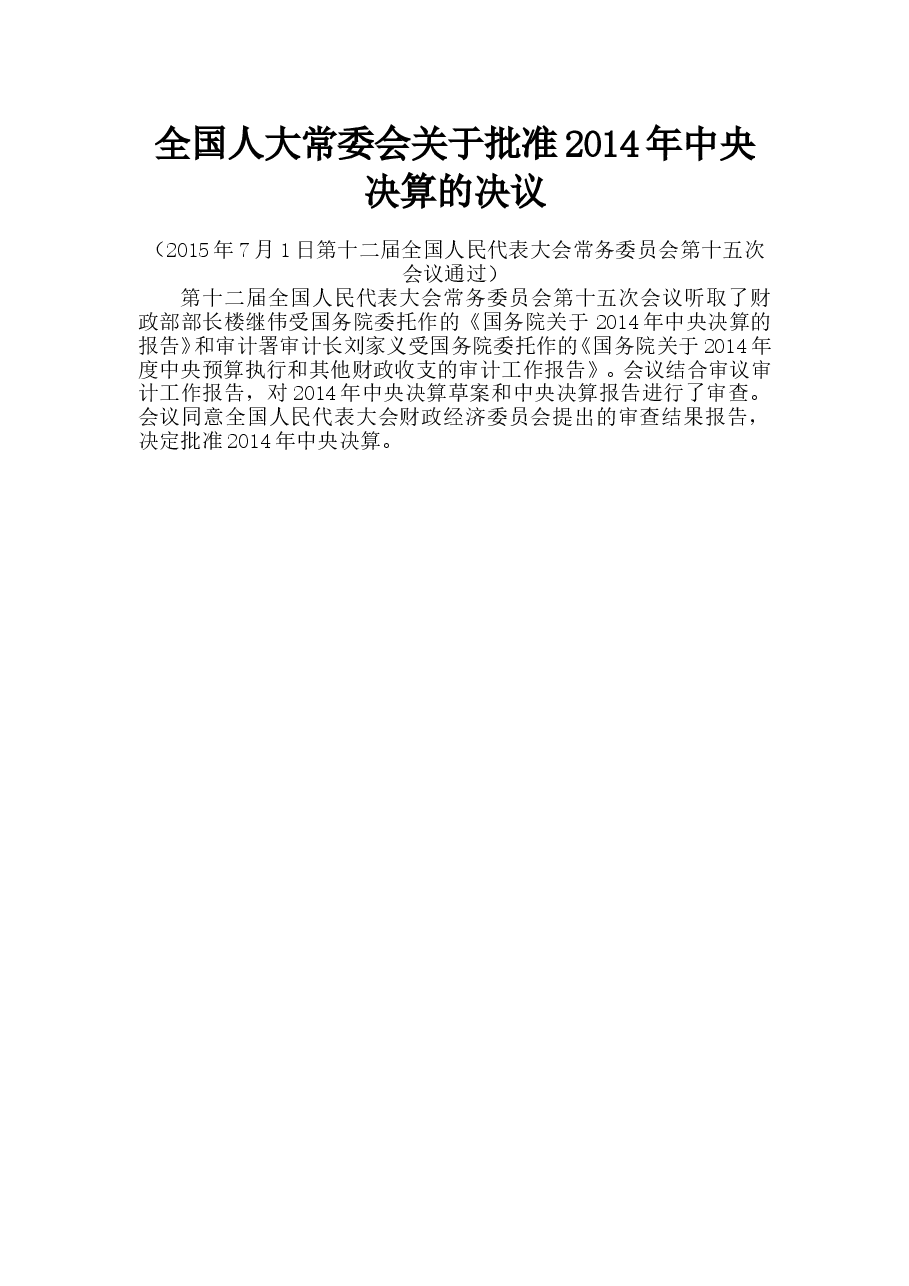 全国人大常委会关于批准2014年中央决算的决议

（2015年7月1日第十二届全国人民代表大会常务委员会第十五次会议通过）

第十二届全国人民代表大会常务委员会第十五次会议听取了财政部部长楼继伟受国务院委托作的《国务院关于2014年中央决算的报告》和审计署审计长刘家义受国务院委托作的《国务院关于2014年度中央预算执行和其他财政收支的审计工作报告》。会议结合审议审计工作报告，对2014年中央决算草案和中央决算报告进行了审查。会议同意全国人民代表大会财政经济委员会提出的审查结果报告，决定批准2014年中央决算。